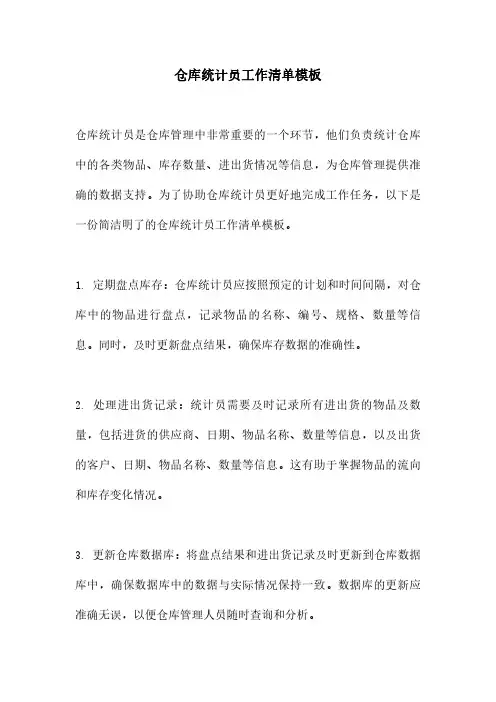 仓库统计员工作清单模板

仓库统计员是仓库管理中非常重要的一个环节，他们负责统计仓库中的各类物品、库存数量、进出货情况等信息，为仓库管理提供准确的数据支持。为了协助仓库统计员更好地完成工作任务，以下是一份简洁明了的仓库统计员工作清单模板。

1. 定期盘点库存：仓库统计员应按照预定的计划和时间间隔，对仓库中的物品进行盘点，记录物品的名称、编号、规格、数量等信息。同时，及时更新盘点结果，确保库存数据的准确性。

2. 处理进出货记录：统计员需要及时记录所有进出货的物品及数量，包括进货的供应商、日期、物品名称、数量等信息，以及出货的客户、日期、物品名称、数量等信息。这有助于掌握物品的流向和库存变化情况。

3. 更新仓库数据库：将盘点结果和进出货记录及时更新到仓库数据库中，确保数据库中的数据与实际情况保持一致。数据库的更新应准确无误，以便仓库管理人员随时查询和分析。